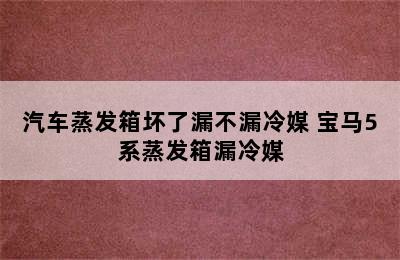 汽车蒸发箱坏了漏不漏冷媒 宝马5系蒸发箱漏冷媒